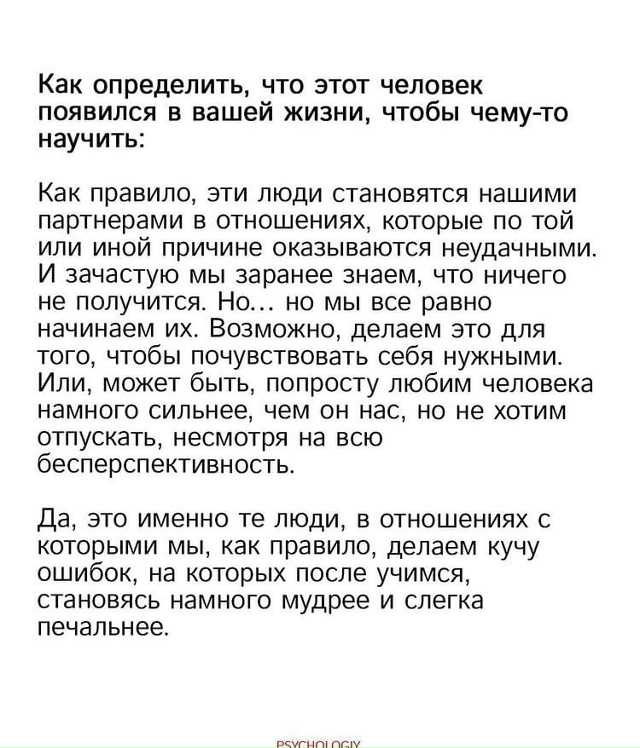 Как определить, что этот человек появился в вашей жизни, чтобы чему-то научить:

Как правило, эти люди становятся нашими партнерами в отношениях, которые по той или иной причине оказываются неудачными. И зачастую мы заранее знаем, что ничего не получится. Но... но мы все равно начинаем их. Возможно, делаем это для того, чтобы почувствовать себя нужными. Или, может быть, попросту любим человека намного сильнее, чем он нас, но не хотим отпускать, несмотря на всю бесперспективность.

Да, это именно те люди, в отношениях с которыми мы, как правило, делаем кучу ошибок, на которых после учимся, становясь намного мудрее и слегка печальнее.

PSYCHOLOGIY